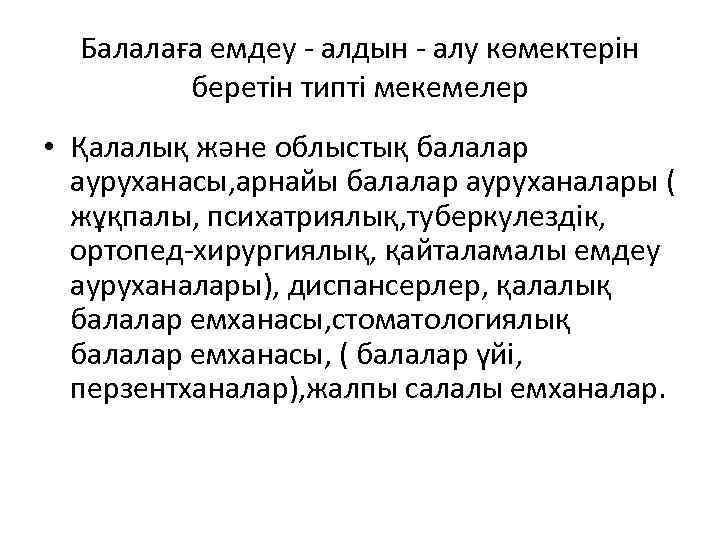 Балалаға емдеу - алдын - алу көмектерін беретін типті мекемелер

• Қалалық және облыстық балалар ауруханасы,арнайы балалар ауруханалары ( жұқпалы, психатриялық,туберкулездік, ортопед-хирургиялық, қайталамалы емдеу ауруханалары), диспансерлер, қалалық балалар емханасы,стоматологиялық балалар емханасы, ( балалар үйі, перзентханалар),жалпы салалы емханалар.